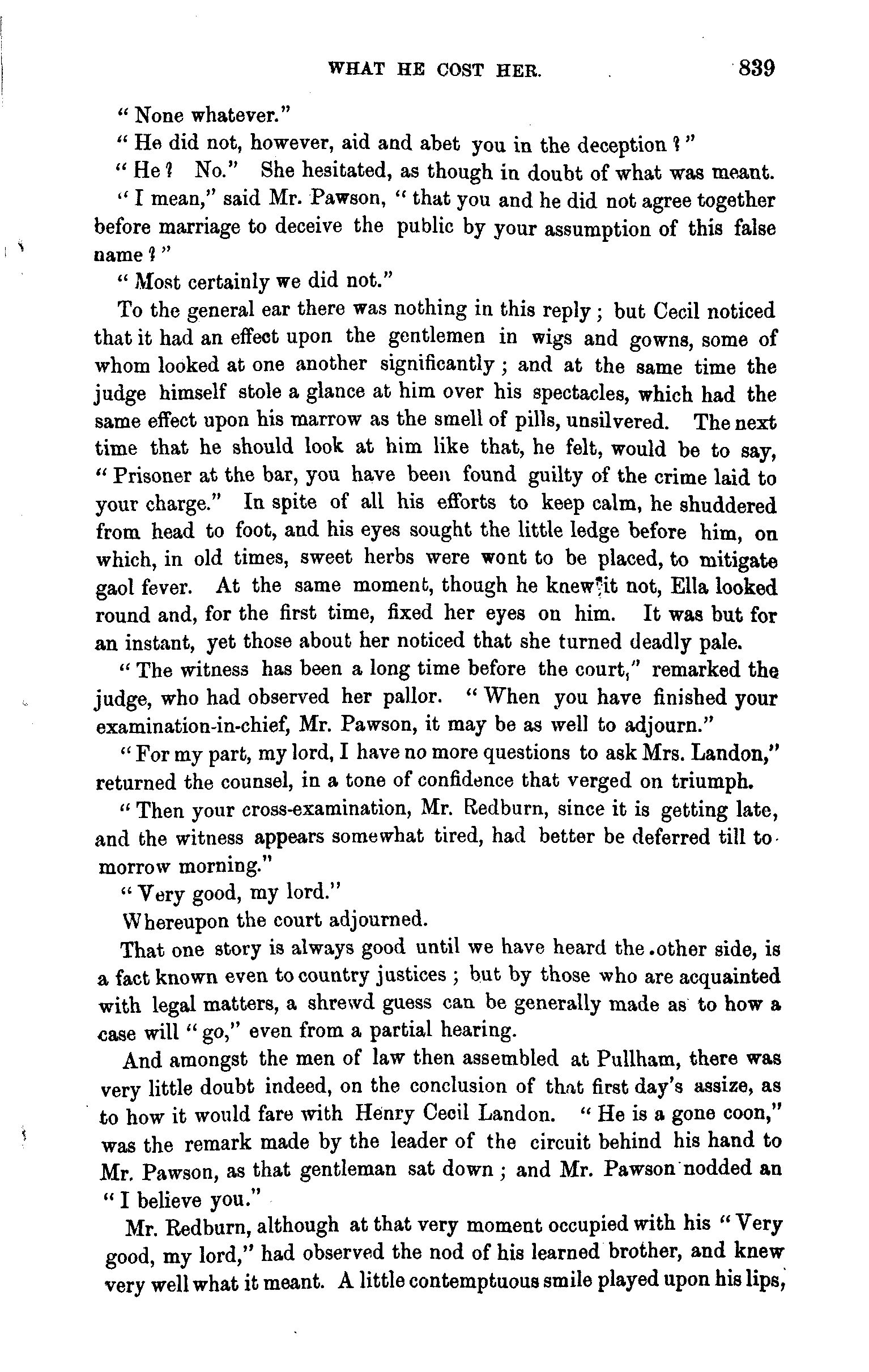 WHAT HE COST HER. 839

"None whatever."

"He did not, however, aid and abet you in the deception?"

"He? No." She hesitated, as though in doubt of what was meant.

"I mean," said Mr. Pawson, "that you and he did not agree together before marriage to deceive the public by your assumption of this false name?"

"Most certainly we did not."

To the general ear there was nothing in this reply; but Cecil noticed that it had an effect upon the gentlemen in wigs and gowns, some of whom looked at one another significantly; and at the same time the judge himself stole a glance at him over his spectacles, which had the same effect upon his marrow as the smell of pills, unsilvered. The next time that he should look at him like that, he felt, would be to say, "Prisoner at the bar, you have been found guilty of the crime laid to your charge." In spite of all his efforts to keep calm, he shuddered from head to foot, and his eyes sought the little ledge before him, on which, in old times, sweet herbs were wont to be placed, to mitigate gaol fever. At the same moment, though he knew it not, Ella looked round and, for the first time, fixed her eyes on him. It was but for an instant, yet those about her noticed that she turned deadly pale.

"The witness has been a long time before the court," remarked the judge, who had observed her pallor. "When you have finished your examination-in-chief, Mr. Pawson, it may be as well to adjourn."

"For my part, my lord, I have no more questions to ask Mrs. Landon," returned the counsel, in a tone of confidence that verged on triumph.

"Then your cross-examination, Mr. Redburn, since it is getting late, and the witness appears somewhat tired, had better be deferred till tomorrow morning."

"Very good, my lord."

Whereupon the court adjourned.

That one story is always good until we have heard the other side, is a fact known even to country justices; but by those who are acquainted with legal matters, a shrewd guess can be generally made as to how a case will "go," even from a partial hearing.

And amongst the men of law then assembled at Pullham, there was very little doubt indeed, on the conclusion of that first day's assize, as to how it would fare with Henry Cecil Landon. "He is a gone coon," was the remark made by the leader of the circuit behind his hand to Mr. Pawson, as that gentleman sat down; and Mr. Pawson nodded an "I believe you."

Mr. Redburn, although at that very moment occupied with his "Very good, my lord," had observed the nod of his learned brother, and knew very well what it meant. A little contemptuous smile played upon his lips,